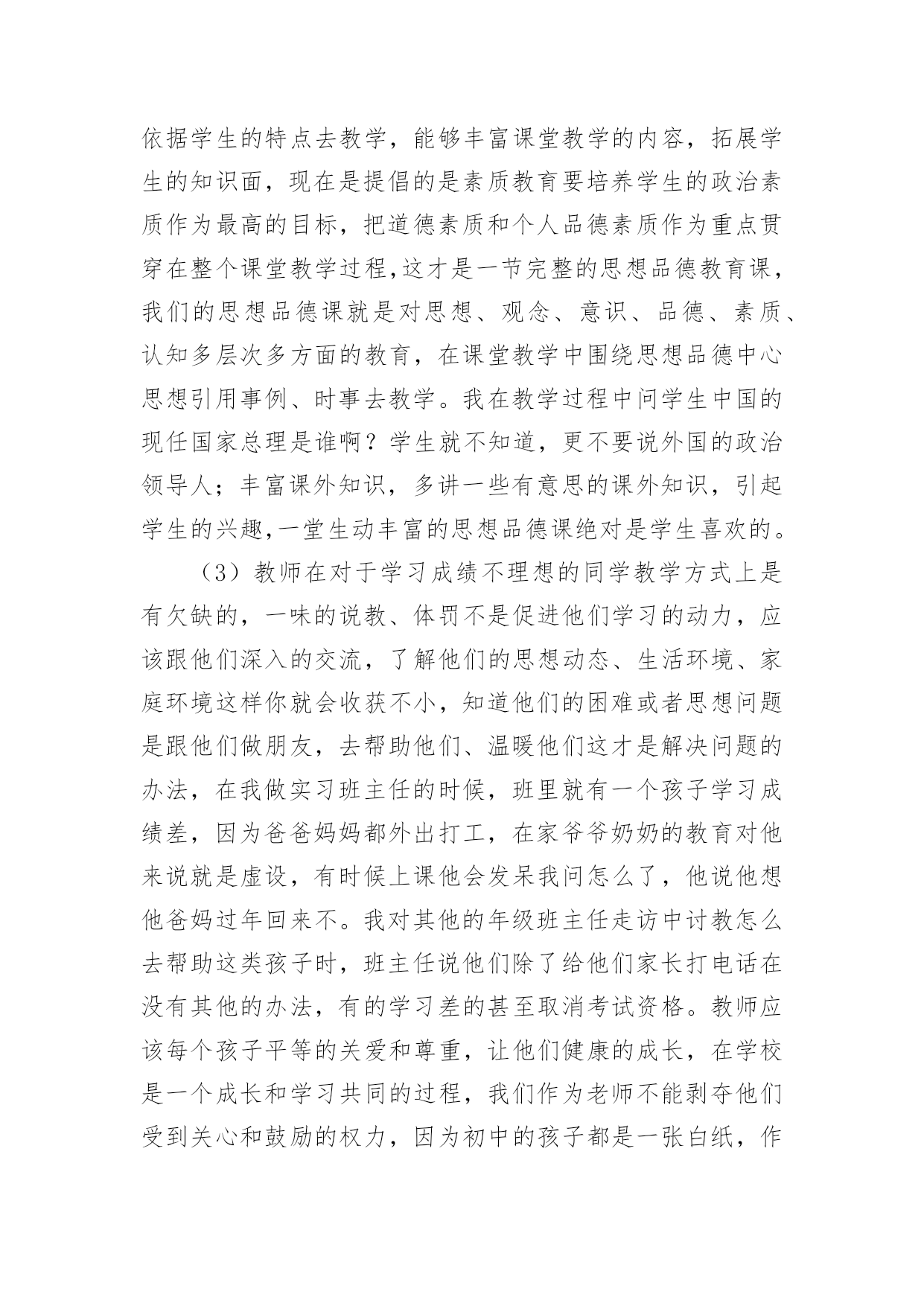 依据学生的特点去教学，能够丰富课堂教学的内容，拓展学生的知识面，现在是提倡的是素质教育要培养学生的政治素质作为最高的目标，把道德素质和个人品德素质作为重点贯穿在整个课堂教学过程,这才是一节完整的思想品德教育课，我们的思想品德课就是对思想、观念、意识、品德、素质、认知多层次多方面的教育，在课堂教学中围绕思想品德中心思想引用事例、时事去教学。我在教学过程中问学生中国的现任国家总理是谁啊？学生就不知道，更不要说外国的政治领导人；丰富课外知识，多讲一些有意思的课外知识，引起学生的兴趣,一堂生动丰富的思想品德课绝对是学生喜欢的。

（3）教师在对于学习成绩不理想的同学教学方式上是有欠缺的，一味的说教、体罚不是促进他们学习的动力，应该跟他们深入的交流，了解他们的思想动态、生活环境、家庭环境这样你就会收获不小，知道他们的困难或者思想问题是跟他们做朋友，去帮助他们、温暖他们这才是解决问题的办法，在我做实习班主任的时候，班里就有一个孩子学习成绩差，因为爸爸妈妈都外出打工，在家爷爷奶奶的教育对他来说就是虚设，有时候上课他会发呆我问怎么了，他说他想他爸妈过年回来不。我对其他的年级班主任走访中讨教怎么去帮助这类孩子时，班主任说他们除了给他们家长打电话在没有其他的办法，有的学习差的甚至取消考试资格。教师应该每个孩子平等的关爱和尊重，让他们健康的成长，在学校是一个成长和学习共同的过程，我们作为老师不能剥夺他们受到关心和鼓励的权力，因为初中的孩子都是一张白纸，作